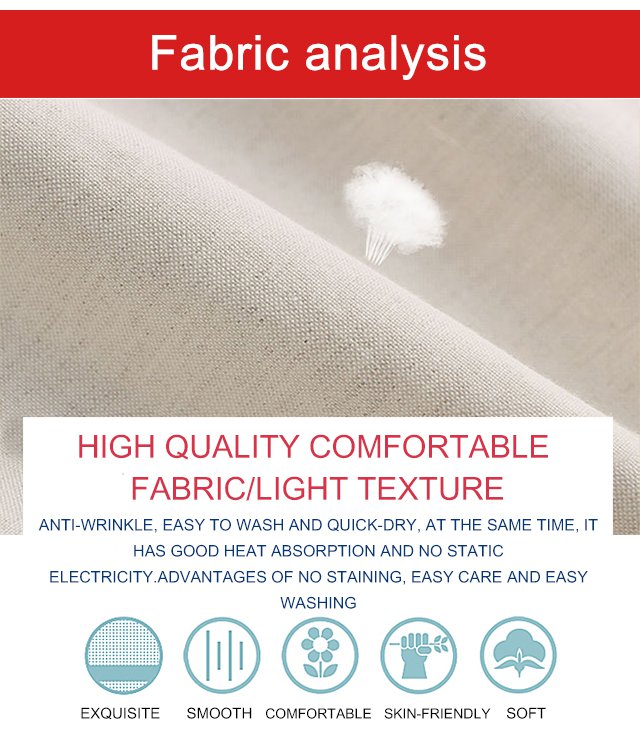 Fabric analysis

HIGH QUALITY COMFORTABLE FABRIC/LIGHT TEXTURE

ANTI-WRINKLE, EASY TO WASH AND QUICK-DRY, AT THE SAME TIME, IT HAS GOOD HEAT ABSORPTION AND NO STATIC ELECTRICITY.ADVANTAGES OF NO STAINING, EASY CARE AND EASY WASHING

EXQUISITE
SMOOTH
COMFORTABLE
SKIN-FRIENDLY
SOFT